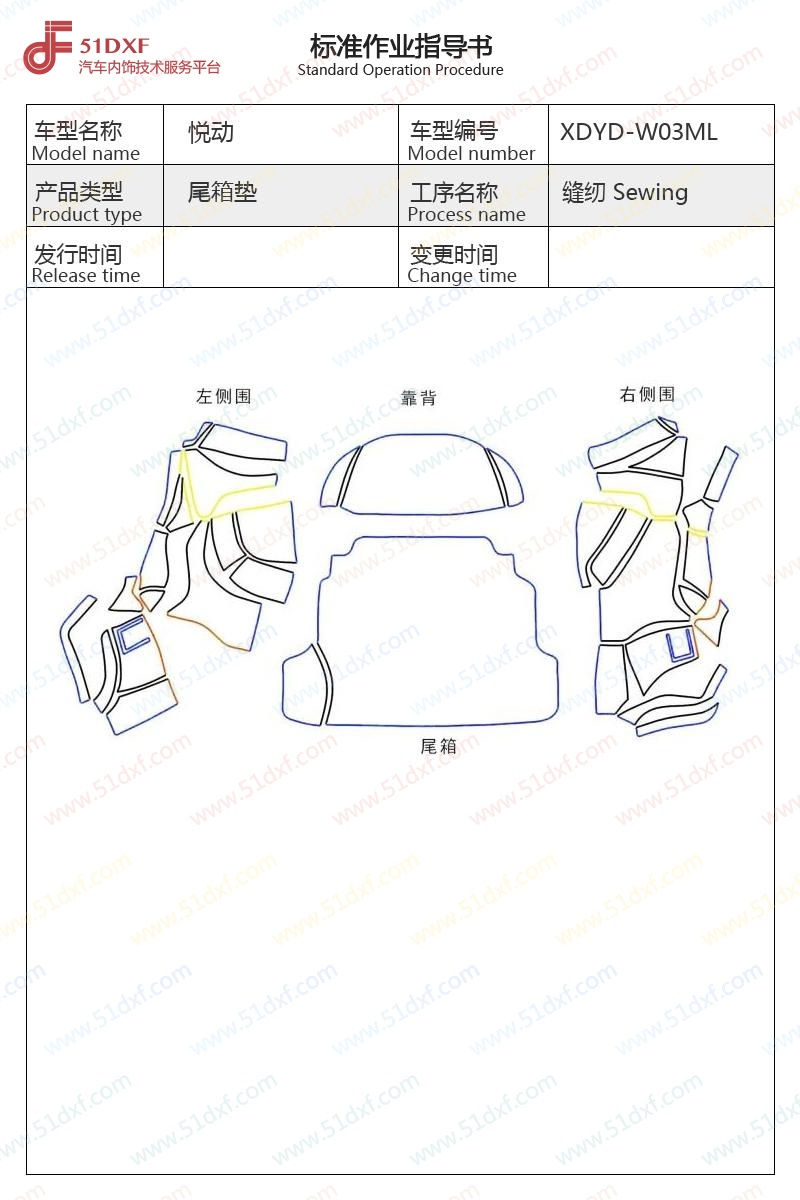 51DXF
汽车内饰技术服务平台

标准作业指导书
Standard Operation Procedure

| 车型名称 Model name | 悦动 | 车型编号 Model number | XDYD-W03ML |
|---|---|---|---|
| 产品类型 Product type | 尾箱垫 | 工序名称 Process name | 缝纫 Sewing |
| 发行时间 Release time | | 变更时间 Change time | |

左侧围
靠背
右侧围
尾箱

www.51dxf.com